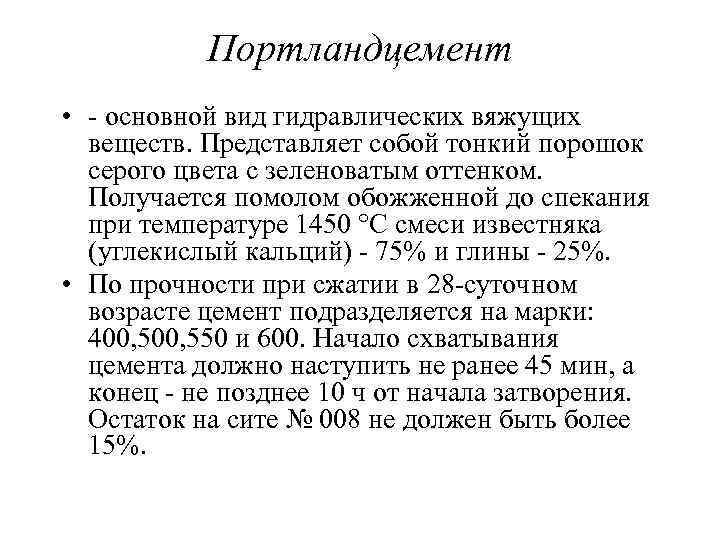 Портландцемент

• - основной вид гидравлических вяжущих веществ. Представляет собой тонкий порошок серого цвета с зеленоватым оттенком. Получается помолом обожженной до спекания при температуре 1450 °С смеси известняка (углекислый кальций) - 75% и глины - 25%.

• По прочности при сжатии в 28-суточном возрасте цемент подразделяется на марки: 400,500,550 и 600. Начало схватывания цемента должно наступить не ранее 45 мин, а конец - не позднее 10 ч от начала затворения. Остаток на сите № 008 не должен быть более 15%.